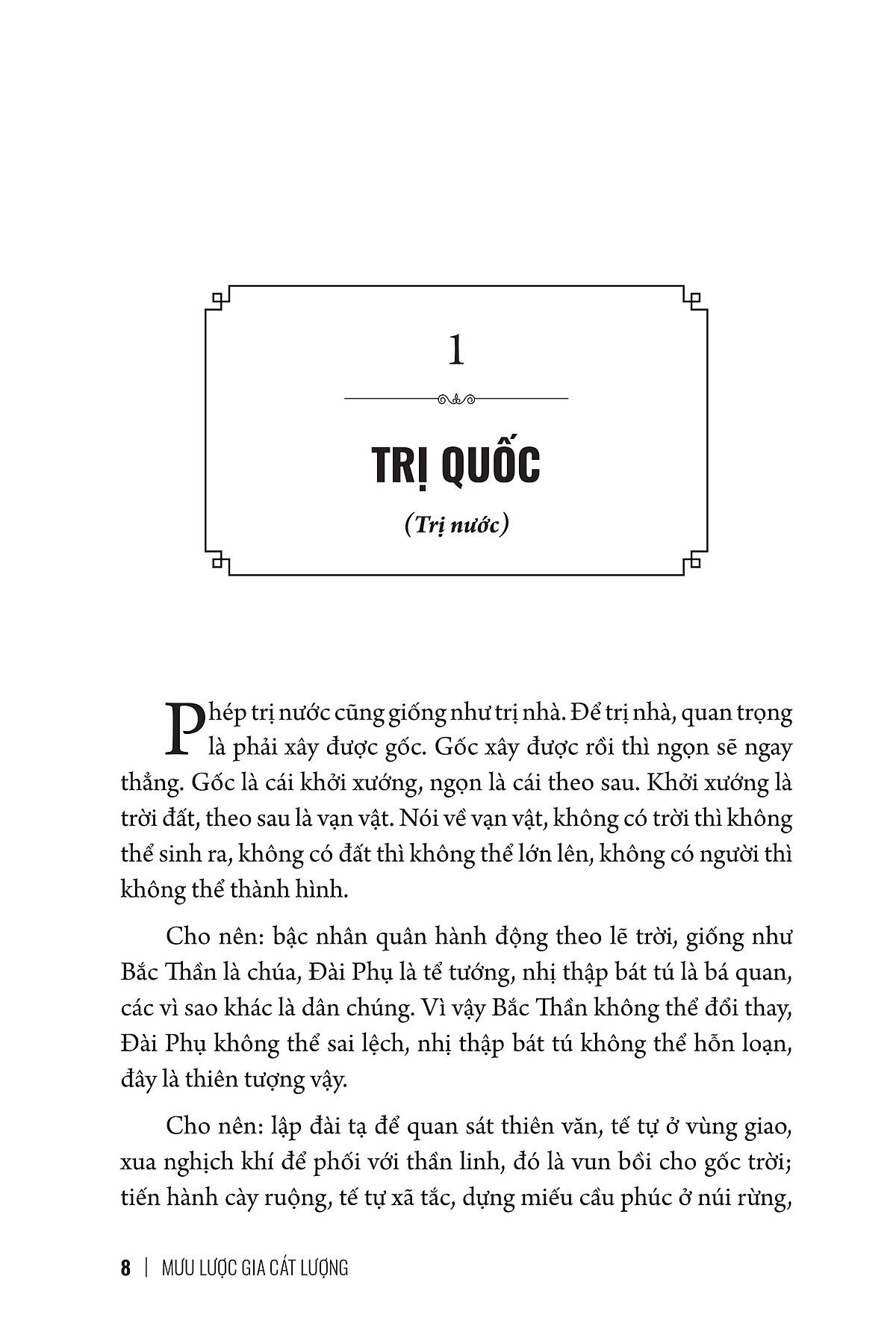 1

TRỊ QUỐC

(Trị nước)

Phép trị nước cũng giống như trị nhà. Để trị nhà, quan trọng là phải xây được gốc. Gốc xây được rồi thì ngọn sẽ ngay thẳng. Gốc là cái khởi xướng, ngọn là cái theo sau. Khởi xướng là trời đất, theo sau là vạn vật. Nói về vạn vật, không có trời thì không thể sinh ra, không có đất thì không thể lớn lên, không có người thì không thể thành hình.

Cho nên: bậc nhân quân hành động theo lẽ trời, giống như Bắc Thần là chúa, Đài Phụ là tể tướng, nhị thập bát tú là bá quan, các vì sao khác là dân chúng. Vì vậy Bắc Thần không thể đổi thay, Đài Phụ không thể sai lệch, nhị thập bát tú không thể hỗn loạn, đây là thiên tượng vậy.

Cho nên: lập đài tạ để quan sát thiên văn, tế tự ở vùng giao, xua nghịch khí để phối với thần linh, đó là vun bồi cho gốc trời; tiến hành cày ruộng, tế tự xã tắc, dựng miếu cầu phúc ở núi rừng,

8 | MƯU LƯỢC GIA CÁT LƯỢNG